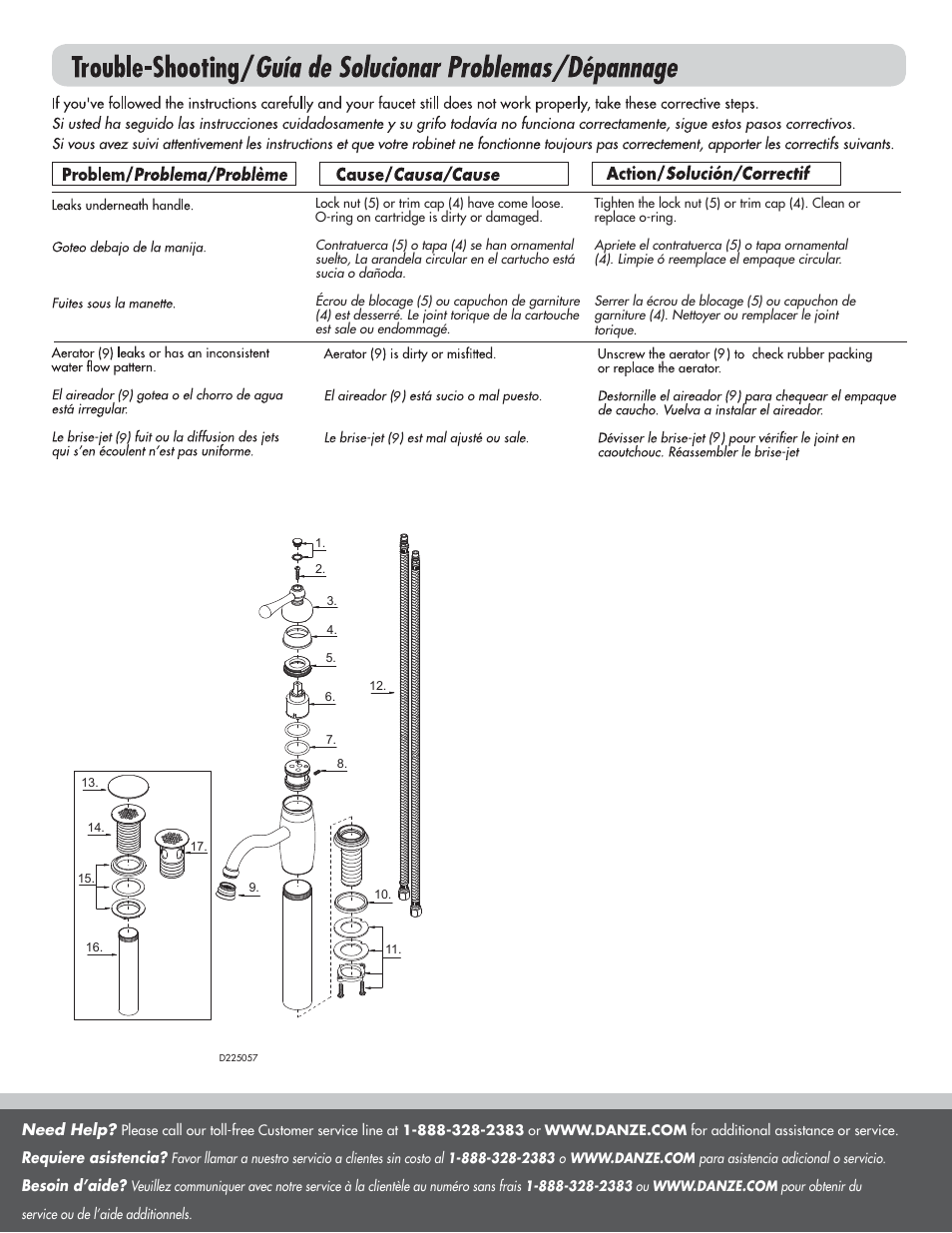 Trouble-Shooting/Guía de Solucionar Problemas/Dépannage

If you've followed the instructions carefully and your faucet still does not work properly, take these corrective steps.
Si usted ha seguido las instrucciones cuidadosamente y su grifo todavía no funciona correctamente, sigue estos pasos correctivos.
Si vous avez suivi attentivement les instructions et que votre robinet ne fonctionne toujours pas correctement, apporter les correctifs suivants.

| Problem/Problema/Problème | Cause/Causa/Cause | Action/Solución/Correctif |
|---|---|---|
| Leaks underneath handle. | Lock nut (5) or trim cap (4) have come loose. O-ring on cartridge is dirty or damaged. | Tighten the lock nut (5) or trim cap (4). Clean or replace o-ring. |
| Goteo debajo de la manija. | Contratuerca (5) o tapa (4) se han ornamental suelto, La arandela circular en el cartucho está sucia o dañoda. | Apriete el contratuerca (5) o tapa ornamental (4). Limpie ó reemplace el empaque circular. |
| Fuites sous la manette. | Écrou de blocage (5) ou capuchon de garniture (4) est desserré. Le joint torique de la cartouche est sale ou endommagé. | Serrer la écrou de blocage (5) ou capuchon de garniture (4). Nettoyer ou remplacer le joint torique. |
| Aerator (9) leaks or has an inconsistent water flow pattern. | Aerator (9) is dirty or misfitted. | Unscrew the aerator (9) to check rubber packing or replace the aerator. |
| El aireador (9) gotea o el chorro de agua está irregular. | El aireador (9) está sucio o mal puesto. | Destornille el aireador (9) para chequear el empaque de caucho. Vuelva a instalar el aireador. |
| Le brise-jet (9) fuit ou la diffusion des jets qui s'en écoulent n'est pas uniforme. | Le brise-jet (9) est mal ajusté ou sale. | Dévisser le brise-jet (9) pour vérifier le joint en caoutchouc. Réassembler le brise-jet |

1.
2.
3.
4.
5.
6.
7.
8.
9.
10.
11.
12.
13.
14.
15.
16.
17.

D225057

Need Help? Please call our toll-free Customer service line at 1-888-328-2383 or WWW.DANZE.COM for additional assistance or service.
Requiere asistencia? Favor llamar a nuestro servicio a clientes sin costo al 1-888-328-2383 o WWW.DANZE.COM para asistencia adicional o servicio.
Besoin d'aide? Veuillez communiquer avec notre service à la clientèle au numéro sans frais 1-888-328-2383 ou WWW.DANZE.COM pour obtenir du service ou de l'aide additionnels.